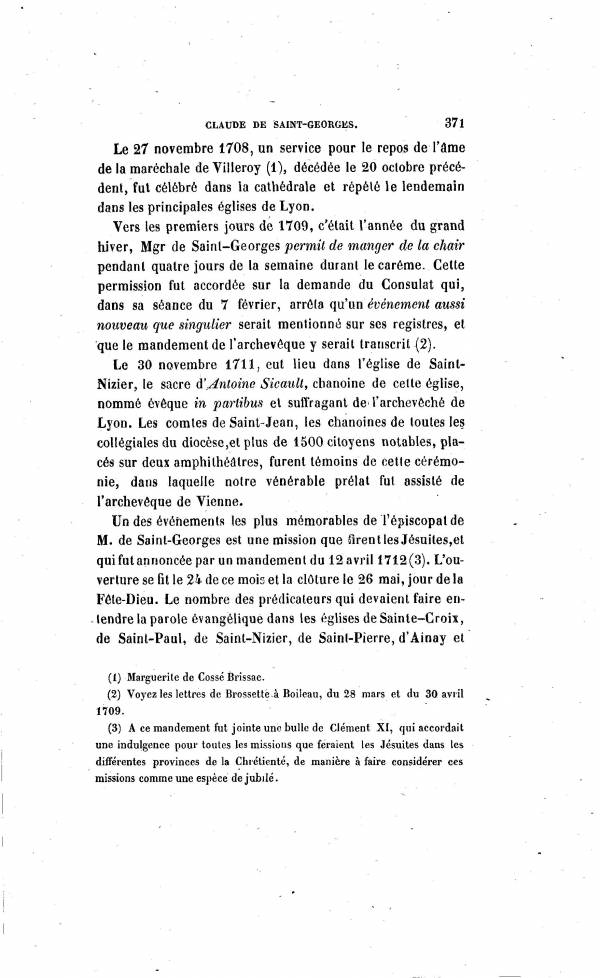 CLAUDE DE SAINT-GEORGES. 371

Le 27 novembre 1708, un service pour le repos de l'âme de la maréchale de Villeroy (1), décédée le 20 octobre précédent, fut célébré dans la cathédrale et répété le lendemain dans les principales églises de Lyon.

Vers les premiers jours de 1709, c'était l'année du grand hiver, Mgr de Saint-Georges permit de manger de la chair pendant quatre jours de la semaine durant le carême. Cette permission fut accordée sur la demande du Consulat qui, dans sa séance du 7 février, arrêta qu'un événement aussi nouveau que singulier serait mentionné sur ses registres, et que le mandement de l'archevêque y serait transcrit (2).

Le 30 novembre 1711, eut lieu dans l'église de Saint-Nizier, le sacre d'Antoine Sicault, chanoine de cette église, nommé évêque in partibus et suffragant de l'archevêché de Lyon. Les comtes de Saint-Jean, les chanoines de toutes les collégiales du diocèse,et plus de 1500 citoyens notables, placés sur deux amphithéâtres, furent témoins de cette cérémonie, dans laquelle notre vénérable prélat fut assisté de l'archevêque de Vienne.

Un des événements les plus mémorables de l'épiscopat de M. de Saint-Georges est une mission que firent les Jésuites,et qui fut annoncée par un mandement du 12 avril 1712 (3). L'ouverture se fit le 24 de ce mois et la clôture le 26 mai, jour de la Fête-Dieu. Le nombre des prédicateurs qui devaient faire entendre la parole évangélique dans les églises de Sainte-Croix, de Saint-Paul, de Saint-Nizier, de Saint-Pierre, d'Ainay et

(1) Marguerite de Cossé Brissac.

(2) Voyez les lettres de Brossette à Boileau, du 28 mars et du 30 avril 1709.

(3) A ce mandement fut jointe une bulle de Clément XI, qui accordait une indulgence pour toutes les missions que feraient les Jésuites dans les différentes provinces de la Chrétienté, de manière à faire considérer ces missions comme une espèce de jubilé.